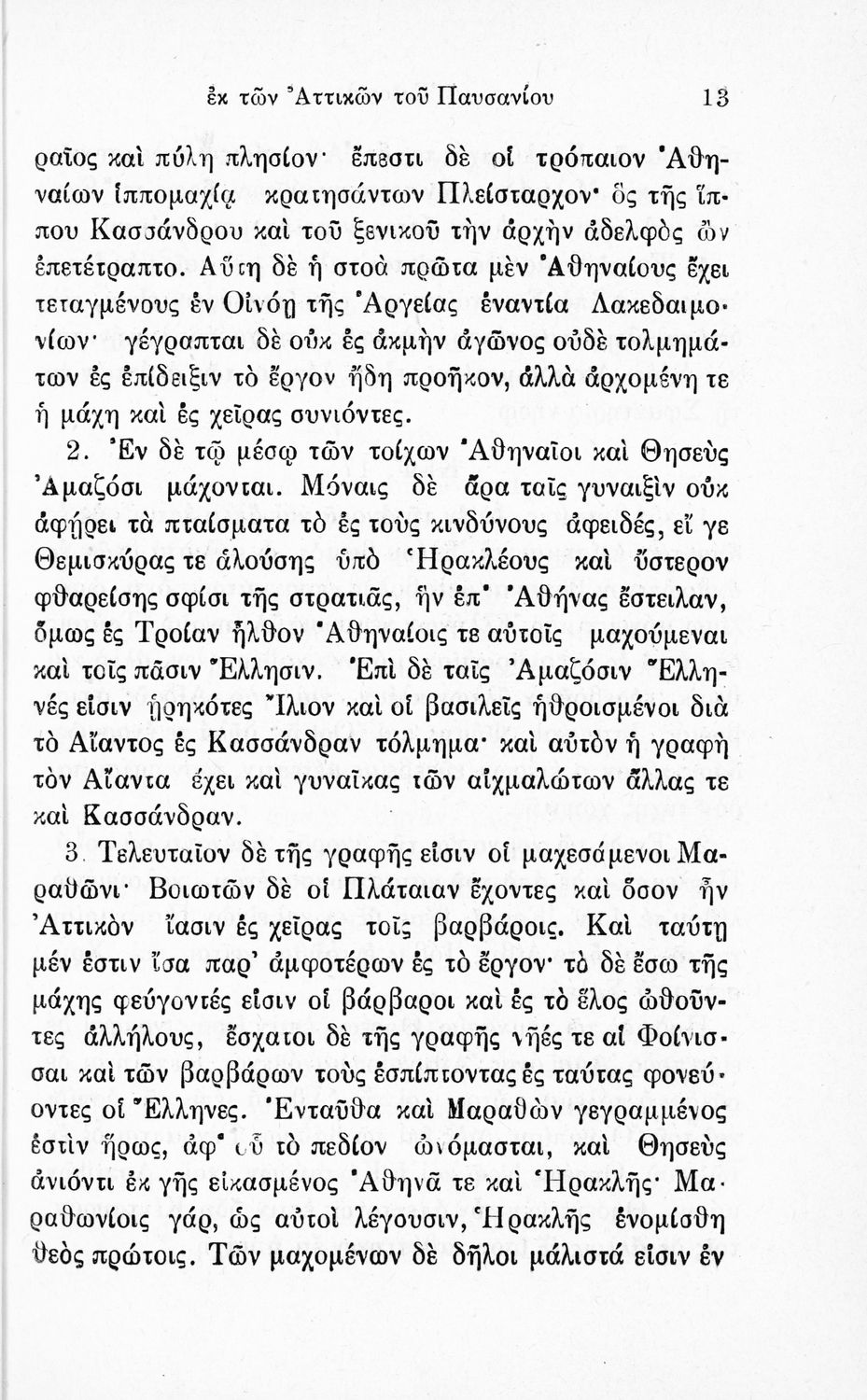 ἐκ τῶν Ἀττικῶν τοῦ Παυσανίου 13

ραῖος καὶ πύλη πλησίον· ἔπεστι δὲ οἱ τρόπαιον Ἀθηναίων ἱππομαχίᾳ κρατησάντων Πλείσταρχον· ὃς τῆς ἵππου Κασσάνδρου καὶ τοῦ ξενικοῦ τὴν ἀρχὴν ἀδελφὸς ὢν ἐπετέτραπτο. Αὕτη δὲ ἡ στοὰ πρῶτα μὲν Ἀθηναίους ἔχει τεταγμένους ἐν Οἰνόῃ τῆς Ἀργείας ἐναντία Λακεδαιμονίων· γέγραπται δὲ οὐκ ἐς ἀκμὴν ἀγῶνος οὐδὲ τολμημάτων ἐς ἐπίδειξιν τὸ ἔργον ἤδη προῆκον, ἀλλὰ ἀρχομένη τε ἡ μάχη καὶ ἐς χεῖρας συνιόντες.

2. Ἐν δὲ τῷ μέσῳ τῶν τοίχων Ἀθηναῖοι καὶ Θησεὺς Ἀμαζόσι μάχονται. Μόναις δὲ ἄρα ταῖς γυναιξὶν οὐκ ἀφῄρει τὰ πταίσματα τὸ ἐς τοὺς κινδύνους ἀφειδές, εἴ γε Θεμισκύρας τε ἁλούσης ὑπὸ Ἡρακλέους καὶ ὕστερον φθαρείσης σφίσι τῆς στρατιᾶς, ἣν ἐπ' Ἀθήνας ἔστειλαν, ὅμως ἐς Τροίαν ἦλθον Ἀθηναίοις τε αὐτοῖς μαχούμεναι καὶ τοῖς πᾶσιν Ἕλλησιν. Ἐπὶ δὲ ταῖς Ἀμαζόσιν Ἕλληνές εἰσιν ᾑρηκότες Ἴλιον καὶ οἱ βασιλεῖς ἠθροισμένοι διὰ τὸ Αἴαντος ἐς Κασσάνδραν τόλμημα· καὶ αὐτὸν ἡ γραφὴ τὸν Αἴαντα ἔχει καὶ γυναῖκας τῶν αἰχμαλώτων ἄλλας τε καὶ Κασσάνδραν.

3. Τελευταῖον δὲ τῆς γραφῆς εἰσιν οἱ μαχεσάμενοι Μαραθῶνι· Βοιωτῶν δὲ οἱ Πλάταιαν ἔχοντες καὶ ὅσον ἦν Ἀττικὸν ἴασιν ἐς χεῖρας τοῖς βαρβάροις. Καὶ ταύτῃ μέν ἐστιν ἴσα παρ' ἀμφοτέρων ἐς τὸ ἔργον· τὸ δὲ ἔσω τῆς μάχης φεύγοντές εἰσιν οἱ βάρβαροι καὶ ἐς τὸ ἕλος ὠθοῦντες ἀλλήλους, ἔσχατοι δὲ τῆς γραφῆς νῆές τε αἱ Φοίνισσαι καὶ τῶν βαρβάρων τοὺς ἐσπίπτοντας ἐς ταύτας φονεύοντες οἱ Ἕλληνες. Ἐνταῦθα καὶ Μαραθὼν γεγραμμένος ἐστὶν ἥρως, ἀφ' οὗ τὸ πεδίον ὠνόμασται, καὶ Θησεὺς ἀνιόντι ἐκ γῆς εἰκασμένος Ἀθηνᾶ τε καὶ Ἡρακλῆς· Μαραθωνίοις γάρ, ὡς αὐτοὶ λέγουσιν, Ἡρακλῆς ἐνομίσθη θεὸς πρώτοις. Τῶν μαχομένων δὲ δῆλοι μάλιστά εἰσιν ἐν